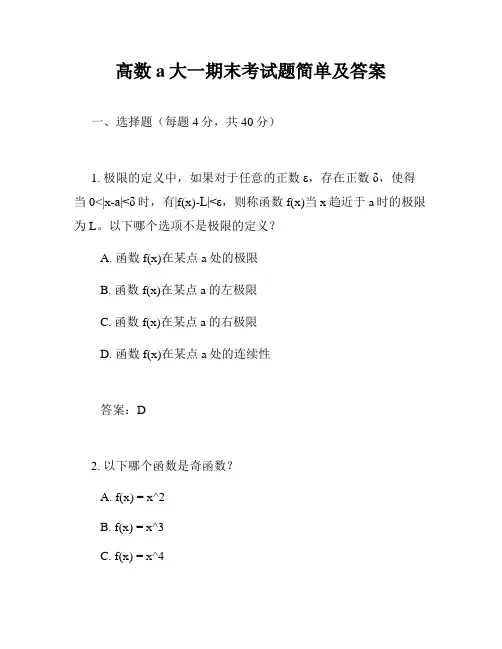 高数 a 大一期末考试题简单及答案

一、选择题（每题 4 分，共 40 分）

1. 极限的定义中，如果对于任意的正数 ε，存在正数 δ，使得当 0<|x-a|<δ 时，有|f(x)-L|<ε，则称函数 f(x)当 x 趋近于 a 时的极限为 L。以下哪个选项不是极限的定义？

A. 函数 f(x)在某点 a 处的极限

B. 函数 f(x)在某点 a 的左极限

C. 函数 f(x)在某点 a 的右极限

D. 函数 f(x)在某点 a 处的连续性

答案：D

2. 以下哪个函数是奇函数？

A. f(x) = x^2

B. f(x) = x^3

C. f(x) = x^4